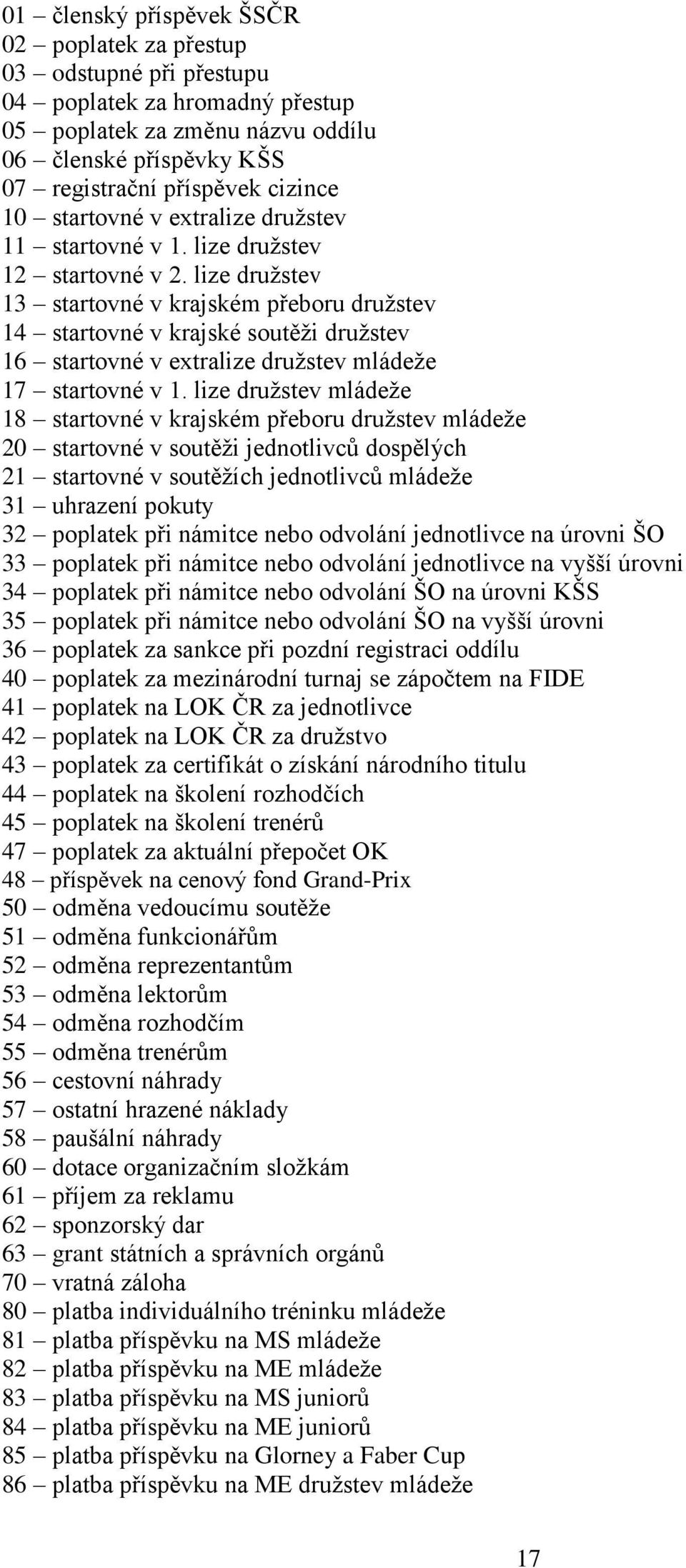 01 – členský příspěvek ŠSČR
02 – poplatek za přestup
03 – odstupné při přestupu
04 – poplatek za hromadný přestup
05 – poplatek za změnu názvu oddílu
06 – členské příspěvky KŠS
07 – registrační příspěvek cizince
10 – startovné v extralize družstev
11 – startovné v 1. lize družstev
12 – startovné v 2. lize družstev
13 – startovné v krajském přeboru družstev
14 – startovné v krajské soutěži družstev
16 – startovné v extralize družstev mládeže
17 – startovné v 1. lize družstev mládeže
18 – startovné v krajském přeboru družstev mládeže
20 – startovné v soutěži jednotlivců dospělých
21 – startovné v soutěžích jednotlivců mládeže
31 – uhrazení pokuty
32 – poplatek při námitce nebo odvolání jednotlivce na úrovni ŠO
33 – poplatek při námitce nebo odvolání jednotlivce na vyšší úrovni
34 – poplatek při námitce nebo odvolání ŠO na úrovni KŠS
35 – poplatek při námitce nebo odvolání ŠO na vyšší úrovni
36 – poplatek za sankce při pozdní registraci oddílu
40 – poplatek za mezinárodní turnaj se zápočtem na FIDE
41 – poplatek na LOK ČR za jednotlivce
42 – poplatek na LOK ČR za družstvo
43 – poplatek za certifikát o získání národního titulu
44 – poplatek na školení rozhodčích
45 – poplatek na školení trenérů
47 – poplatek za aktuální přepočet OK
48 – příspěvek na cenový fond Grand-Prix
50 – odměna vedoucímu soutěže
51 – odměna funkcionářům
52 – odměna reprezentantům
53 – odměna lektorům
54 – odměna rozhodčím
55 – odměna trenérům
56 – cestovní náhrady
57 – ostatní hrazené náklady
58 – paušální náhrady
60 – dotace organizačním složkám
61 – příjem za reklamu
62 – sponzorský dar
63 – grant státních a správních orgánů
70 – vratná záloha
80 – platba individuálního tréninku mládeže
81 – platba příspěvku na MS mládeže
82 – platba příspěvku na ME mládeže
83 – platba příspěvku na MS juniorů
84 – platba příspěvku na ME juniorů
85 – platba příspěvku na Glorney a Faber Cup
86 – platba příspěvku na ME družstev mládeže

17